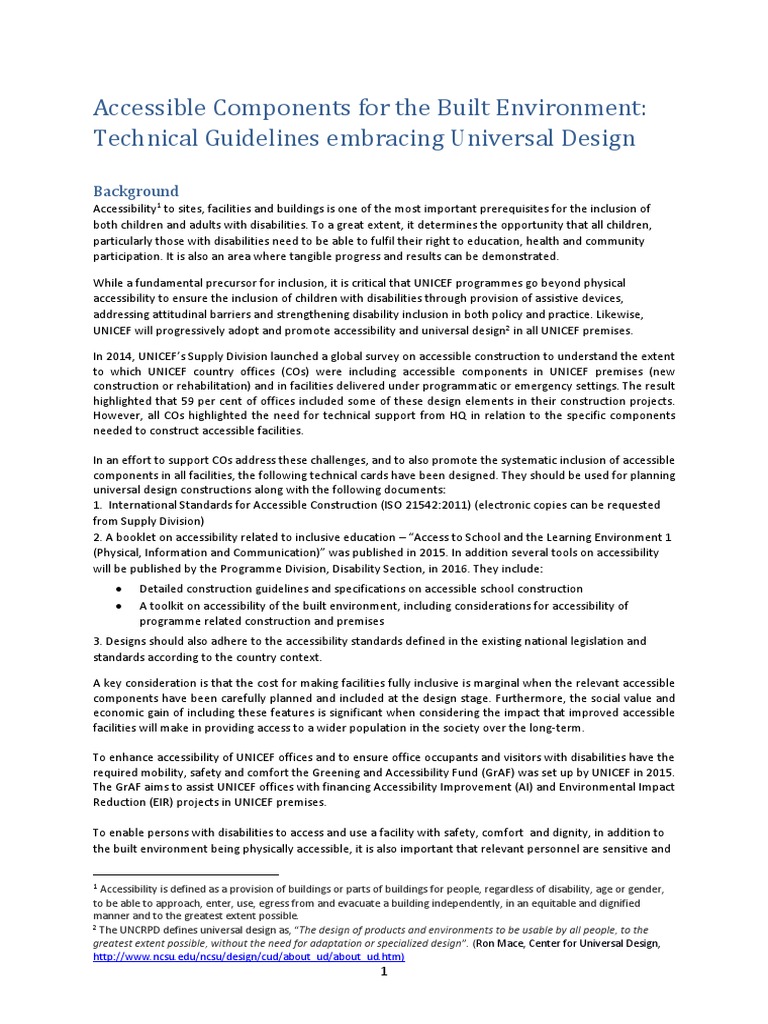 Accessible Components for the Built Environment: Technical Guidelines embracing Universal Design

Background

Accessibility$^1$ to sites, facilities and buildings is one of the most important prerequisites for the inclusion of both children and adults with disabilities. To a great extent, it determines the opportunity that all children, particularly those with disabilities need to be able to fulfil their right to education, health and community participation. It is also an area where tangible progress and results can be demonstrated.

While a fundamental precursor for inclusion, it is critical that UNICEF programmes go beyond physical accessibility to ensure the inclusion of children with disabilities through provision of assistive devices, addressing attitudinal barriers and strengthening disability inclusion in both policy and practice. Likewise, UNICEF will progressively adopt and promote accessibility and universal design$^2$ in all UNICEF premises.

In 2014, UNICEF's Supply Division launched a global survey on accessible construction to understand the extent to which UNICEF country offices (COs) were including accessible components in UNICEF premises (new construction or rehabilitation) and in facilities delivered under programmatic or emergency settings. The result highlighted that 59 per cent of offices included some of these design elements in their construction projects. However, all COs highlighted the need for technical support from HQ in relation to the specific components needed to construct accessible facilities.

In an effort to support COs address these challenges, and to also promote the systematic inclusion of accessible components in all facilities, the following technical cards have been designed. They should be used for planning universal design constructions along with the following documents:
1. International Standards for Accessible Construction (ISO 21542:2011) (electronic copies can be requested from Supply Division)
2. A booklet on accessibility related to inclusive education – "Access to School and the Learning Environment 1 (Physical, Information and Communication)" was published in 2015. In addition several tools on accessibility will be published by the Programme Division, Disability Section, in 2016. They include:
● Detailed construction guidelines and specifications on accessible school construction
● A toolkit on accessibility of the built environment, including considerations for accessibility of programme related construction and premises
3. Designs should also adhere to the accessibility standards defined in the existing national legislation and standards according to the country context.

A key consideration is that the cost for making facilities fully inclusive is marginal when the relevant accessible components have been carefully planned and included at the design stage. Furthermore, the social value and economic gain of including these features is significant when considering the impact that improved accessible facilities will make in providing access to a wider population in the society over the long-term.

To enhance accessibility of UNICEF offices and to ensure office occupants and visitors with disabilities have the required mobility, safety and comfort the Greening and Accessibility Fund (GrAF) was set up by UNICEF in 2015. The GrAF aims to assist UNICEF offices with financing Accessibility Improvement (AI) and Environmental Impact Reduction (EIR) projects in UNICEF premises.

To enable persons with disabilities to access and use a facility with safety, comfort and dignity, in addition to the built environment being physically accessible, it is also important that relevant personnel are sensitive and

$^1$ Accessibility is defined as a provision of buildings or parts of buildings for people, regardless of disability, age or gender, to be able to approach, enter, use, egress from and evacuate a building independently, in an equitable and dignified manner and to the greatest extent possible.
$^2$ The UNCRPD defines universal design as, "The design of products and environments to be usable by all people, to the greatest extent possible, without the need for adaptation or specialized design". (Ron Mace, Center for Universal Design, http://www.ncsu.edu/ncsu/design/cud/about_ud/about_ud.htm)

1